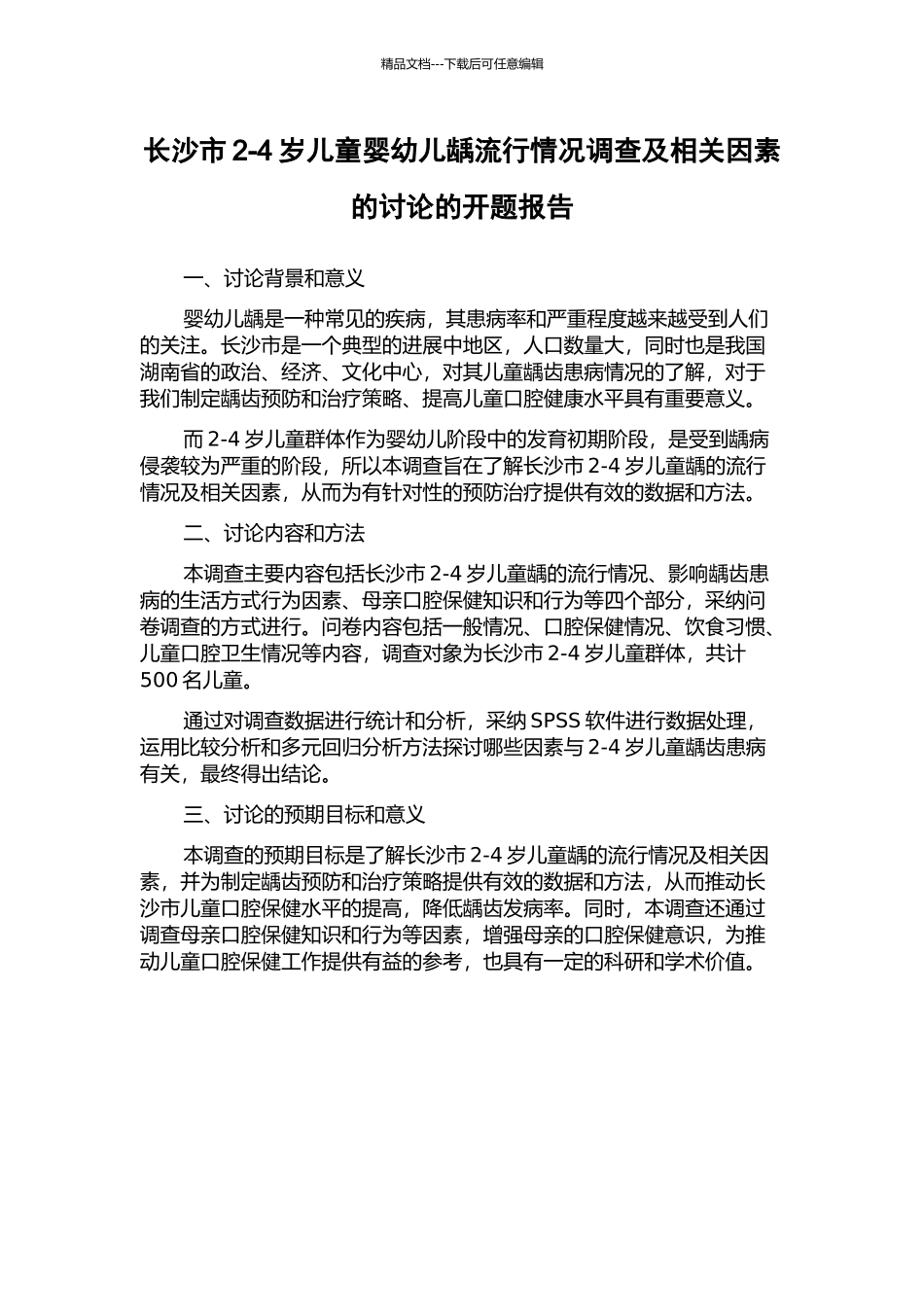 精品文档---下载后可任意编辑

长沙市 2-4 岁儿童婴幼儿龋流行情况调查及相关因素的讨论的开题报告

一、讨论背景和意义

婴幼儿龋是一种常见的疾病，其患病率和严重程度越来越受到人们的关注。长沙市是一个典型的进展中地区，人口数量大，同时也是我国湖南省的政治、经济、文化中心，对其儿童龋齿患病情况的了解，对于我们制定龋齿预防和治疗策略、提高儿童口腔健康水平具有重要意义。

而 2-4 岁儿童群体作为婴幼儿阶段中的发育初期阶段，是受到龋病侵袭较为严重的阶段，所以本调查旨在了解长沙市 2-4 岁儿童龋的流行情况及相关因素，从而为有针对性的预防治疗提供有效的数据和方法。

二、讨论内容和方法

本调查主要内容包括长沙市 2-4 岁儿童龋的流行情况、影响龋齿患病的生活方式行为因素、母亲口腔保健知识和行为等四个部分，采纳问卷调查的方式进行。问卷内容包括一般情况、口腔保健情况、饮食习惯、儿童口腔卫生情况等内容，调查对象为长沙市 2-4 岁儿童群体，共计 500 名儿童。

通过对调查数据进行统计和分析，采纳 SPSS 软件进行数据处理，运用比较分析和多元回归分析方法探讨哪些因素与 2-4 岁儿童龋齿患病有关，最终得出结论。

三、讨论的预期目标和意义

本调查的预期目标是了解长沙市 2-4 岁儿童龋的流行情况及相关因素，并为制定龋齿预防和治疗策略提供有效的数据和方法，从而推动长沙市儿童口腔保健水平的提高，降低龋齿发病率。同时，本调查还通过调查母亲口腔保健知识和行为等因素，增强母亲的口腔保健意识，为推动儿童口腔保健工作提供有益的参考，也具有一定的科研和学术价值。